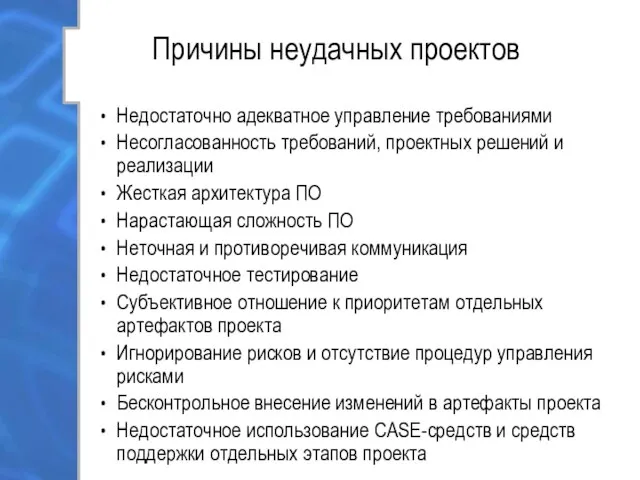 Причины неудачных проектов

• Недостаточно адекватное управление требованиями
• Несогласованность требований, проектных решений и реализации
• Жесткая архитектура ПО
• Нарастающая сложность ПО
• Неточная и противоречивая коммуникация
• Недостаточное тестирование
• Субъективное отношение к приоритетам отдельных артефактов проекта
• Игнорирование рисков и отсутствие процедур управления рисками
• Бесконтрольное внесение изменений в артефакты проекта
• Недостаточное использование CASE-средств и средств поддержки отдельных этапов проекта